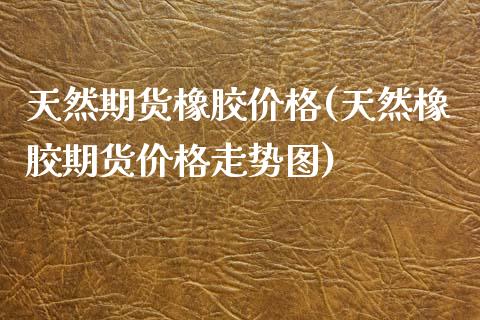 天然期货橡胶价格(天然橡胶期货价格走势图)